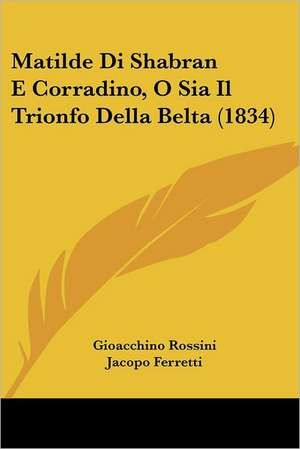 Matilde Di Shabran E Corradino, O Sia Il Trionfo Della Belta (1834)

Gioacchino Rossini
Jacopo Ferretti